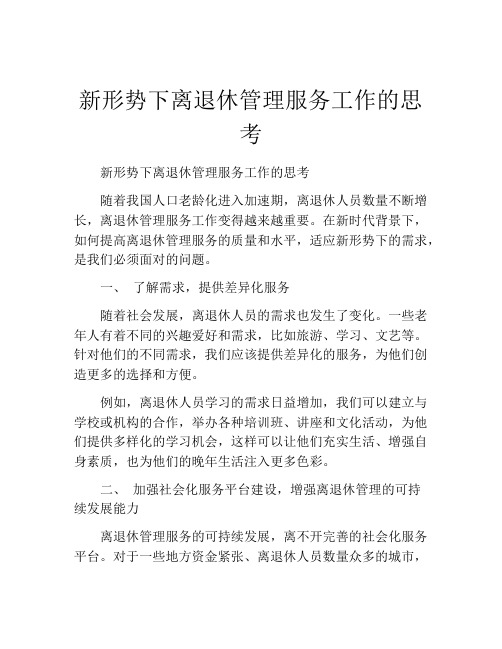 新形势下离退休管理服务工作的思考

新形势下离退休管理服务工作的思考

随着我国人口老龄化进入加速期，离退休人员数量不断增长，离退休管理服务工作变得越来越重要。在新时代背景下，如何提高离退休管理服务的质量和水平，适应新形势下的需求，是我们必须面对的问题。

一、 了解需求，提供差异化服务

随着社会发展，离退休人员的需求也发生了变化。一些老年人有着不同的兴趣爱好和需求，比如旅游、学习、文艺等。针对他们的不同需求，我们应该提供差异化的服务，为他们创造更多的选择和方便。

例如，离退休人员学习的需求日益增加，我们可以建立与学校或机构的合作，举办各种培训班、讲座和文化活动，为他们提供多样化的学习机会，这样可以让他们充实生活、增强自身素质，也为他们的晚年生活注入更多色彩。

二、 加强社会化服务平台建设，增强离退休管理的可持续发展能力

离退休管理服务的可持续发展，离不开完善的社会化服务平台。对于一些地方资金紧张、离退休人员数量众多的城市，